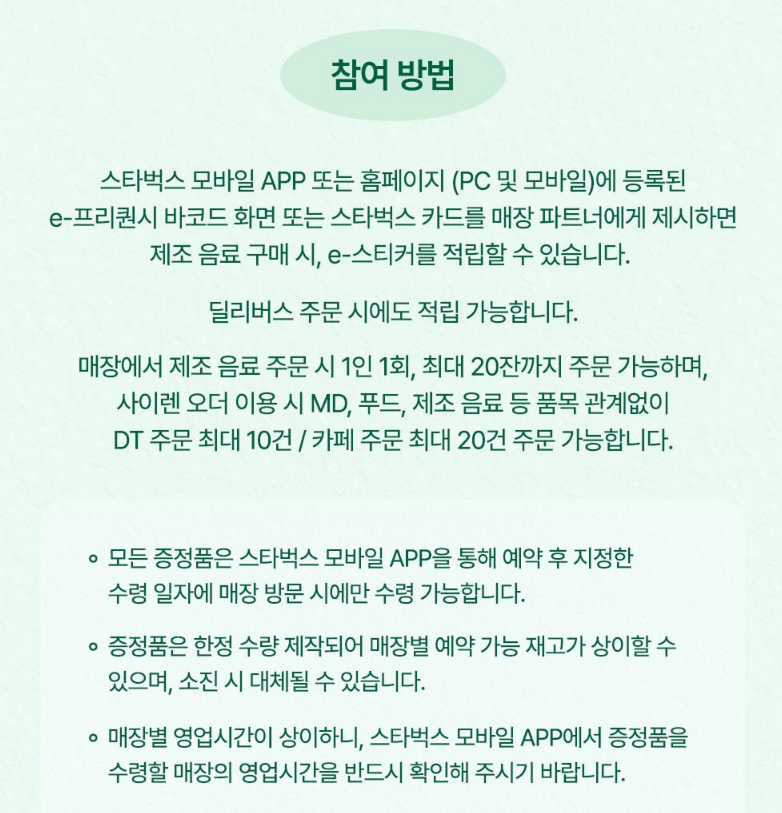 참여 방법

스타벅스 모바일 APP 또는 홈페이지 (PC 및 모바일)에 등록된 e-프리퀀시 바코드 화면 또는 스타벅스 카드를 매장 파트너에게 제시하면 제조 음료 구매 시, e-스티커를 적립할 수 있습니다.

딜리버스 주문 시에도 적립 가능합니다.

매장에서 제조 음료 주문 시 1인 1회, 최대 20잔까지 주문 가능하며, 사이렌 오더 이용 시 MD, 푸드, 제조 음료 등 품목 관계없이 DT 주문 최대 10건 / 카페 주문 최대 20건 주문 가능합니다.

◦ 모든 증정품은 스타벅스 모바일 APP을 통해 예약 후 지정한 수령 일자에 매장 방문 시에만 수령 가능합니다.

◦ 증정품은 한정 수량 제작되어 매장별 예약 가능 재고가 상이할 수 있으며, 소진 시 대체될 수 있습니다.

◦ 매장별 영업시간이 상이하니, 스타벅스 모바일 APP에서 증정품을 수령할 매장의 영업시간을 반드시 확인해 주시기 바랍니다.